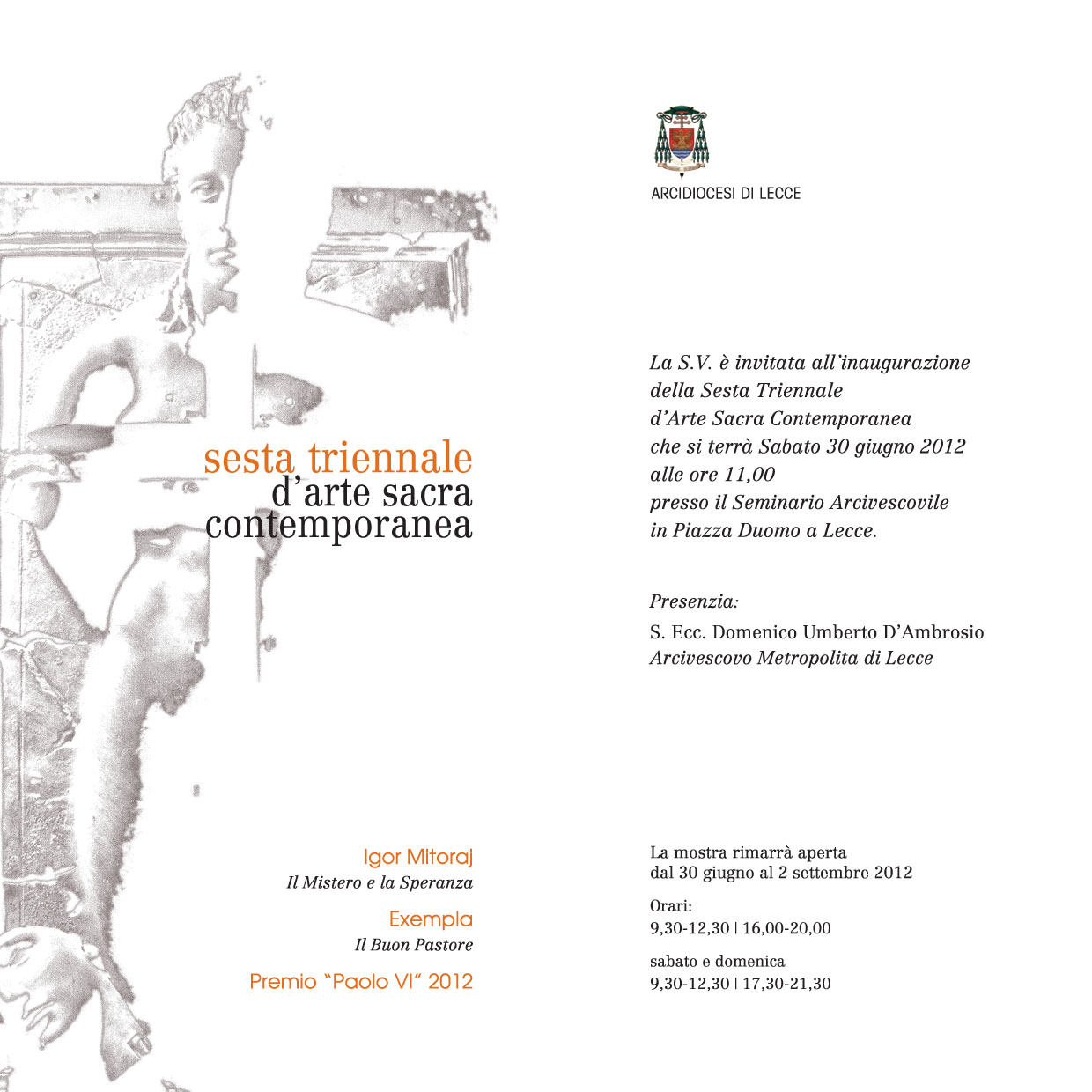 sesta triennale
d'arte sacra
contemporanea

Igor Mitoraj
Il Mistero e la Speranza

Exempla
Il Buon Pastore

Premio "Paolo VI" 2012

ARCIDIOCESI DI LECCE

La S.V. è invitata all'inaugurazione della Sesta Triennale d'Arte Sacra Contemporanea che si terrà Sabato 30 giugno 2012 alle ore 11,00 presso il Seminario Arcivescovile in Piazza Duomo a Lecce.

Presenzia:
S. Ecc. Domenico Umberto D'Ambrosio
Arcivescovo Metropolita di Lecce

La mostra rimarrà aperta dal 30 giugno al 2 settembre 2012

Orari:
9,30-12,30 | 16,00-20,00

sabato e domenica
9,30-12,30 | 17,30-21,30